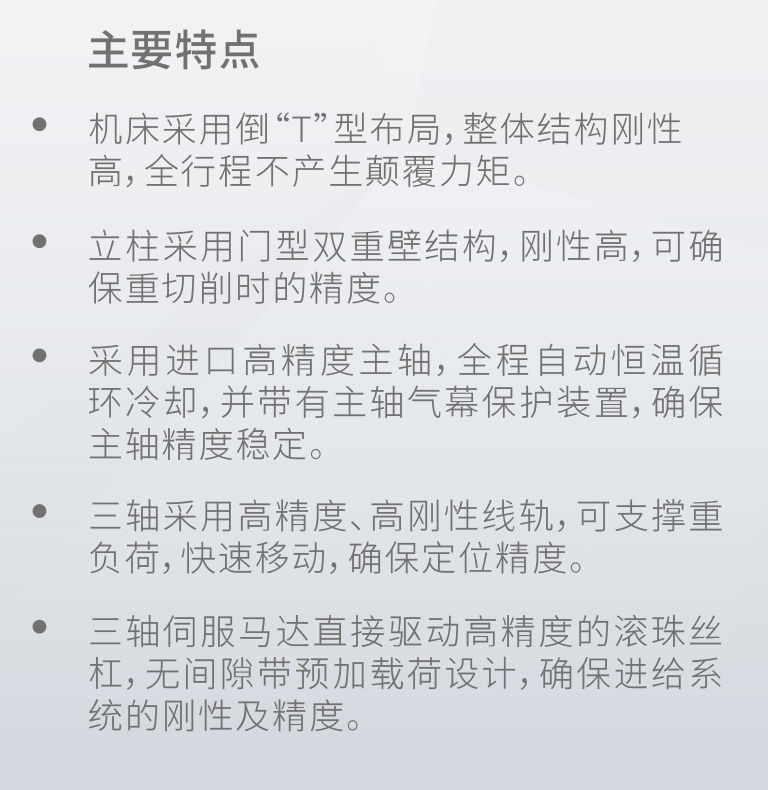 主要特点

• 机床采用倒“T”型布局，整体结构刚性高，全行程不产生颠覆力矩。

• 立柱采用门型双重壁结构，刚性高，可确保重切削时的精度。

• 采用进口高精度主轴，全程自动恒温循环冷却，并带有主轴气幕保护装置，确保主轴精度稳定。

• 三轴采用高精度、高刚性线轨，可支撑重负荷，快速移动，确保定位精度。

• 三轴伺服马达直接驱动高精度的滚珠丝杠，无间隙带预加载荷设计，确保进给系统的刚性及精度。